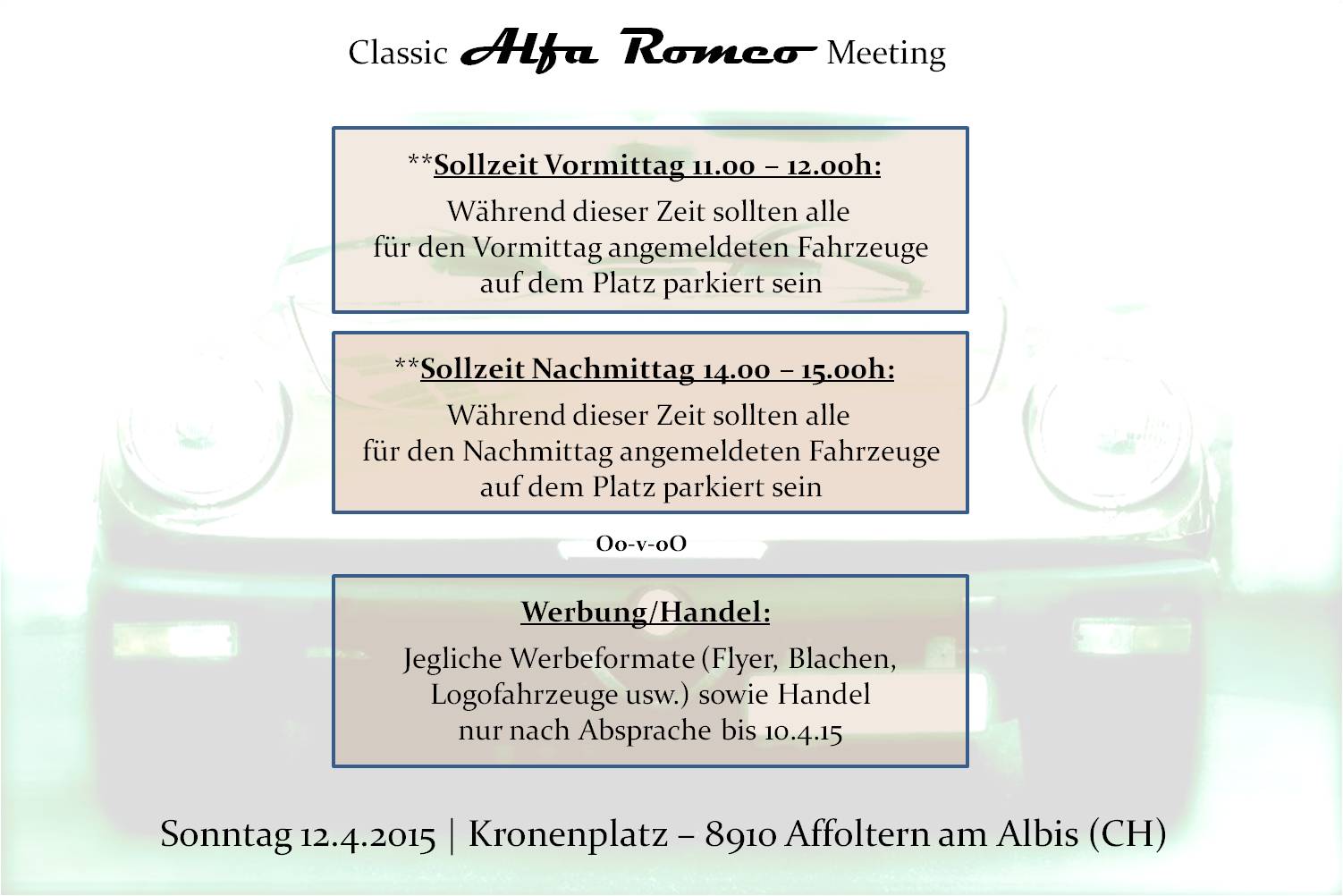 Classic Alfa Romeo Meeting

**Sollzeit Vormittag 11.00 – 12.00h:
Während dieser Zeit sollten alle für den Vormittag angemeldeten Fahrzeuge auf dem Platz parkiert sein

**Sollzeit Nachmittag 14.00 – 15.00h:
Während dieser Zeit sollten alle für den Nachmittag angemeldeten Fahrzeuge auf dem Platz parkiert sein

Oo-v-oO

Werbung/Handel:
Jegliche Werbeformate (Flyer, Blachen, Logofahrzeuge usw.) sowie Handel nur nach Absprache bis 10.4.15

Sonntag 12.4.2015 | Kronenplatz – 8910 Affoltern am Albis (CH)